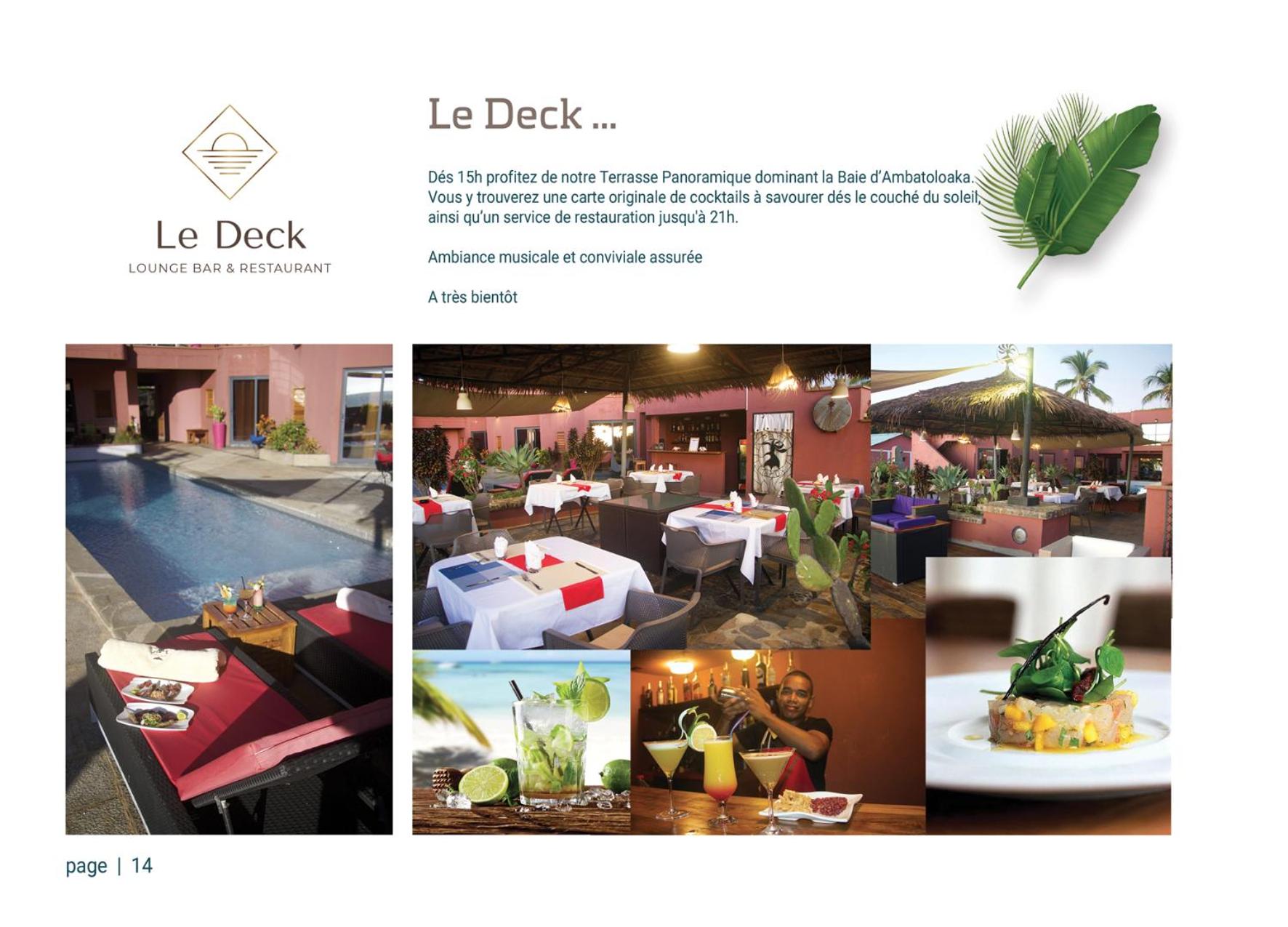 Le Deck
LOUNGE BAR & RESTAURANT

Le Deck ...

Dés 15h profitez de notre Terrasse Panoramique dominant la Baie d'Ambatoloaka. Vous y trouverez une carte originale de cocktails à savourer dés le couché du soleil, ainsi qu'un service de restauration jusqu'à 21h.

Ambiance musicale et conviviale assurée

A très bientôt

page | 14